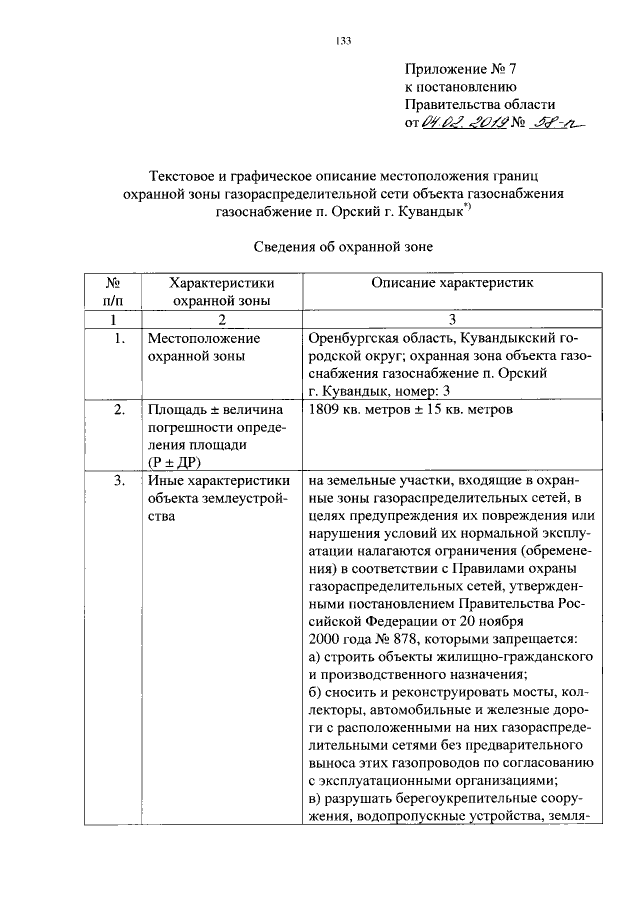 133

Приложение № 7
к постановлению
Правительства области
от 04.02.2019 № 58-п

Текстовое и графическое описание местоположения границ охранной зоны газораспределительной сети объекта газоснабжения газоснабжение п. Орский г. Кувандык$^{*)}$

Сведения об охранной зоне

| № п/п | Характеристики охранной зоны | Описание характеристик |
|---|---|---|
| 1 | 2 | 3 |
| 1. | Местоположение охранной зоны | Оренбургская область, Кувандыкский городской округ; охранная зона объекта газоснабжения газоснабжение п. Орский г. Кувандык, номер: 3 |
| 2. | Площадь ± величина погрешности определения площади (Р ± ДР) | 1809 кв. метров ± 15 кв. метров |
| 3. | Иные характеристики объекта землеустройства | на земельные участки, входящие в охранные зоны газораспределительных сетей, в целях предупреждения их повреждения или нарушения условий их нормальной эксплуатации налагаются ограничения (обременения) в соответствии с Правилами охраны газораспределительных сетей, утвержденными постановлением Правительства Российской Федерации от 20 ноября 2000 года № 878, которыми запрещается: а) строить объекты жилищно-гражданского и производственного назначения; б) сносить и реконструировать мосты, коллекторы, автомобильные и железные дороги с расположенными на них газораспределительными сетями без предварительного выноса этих газопроводов по согласованию с эксплуатационными организациями; в) разрушать берегоукрепительные сооружения, водопропускные устройства, земля- |